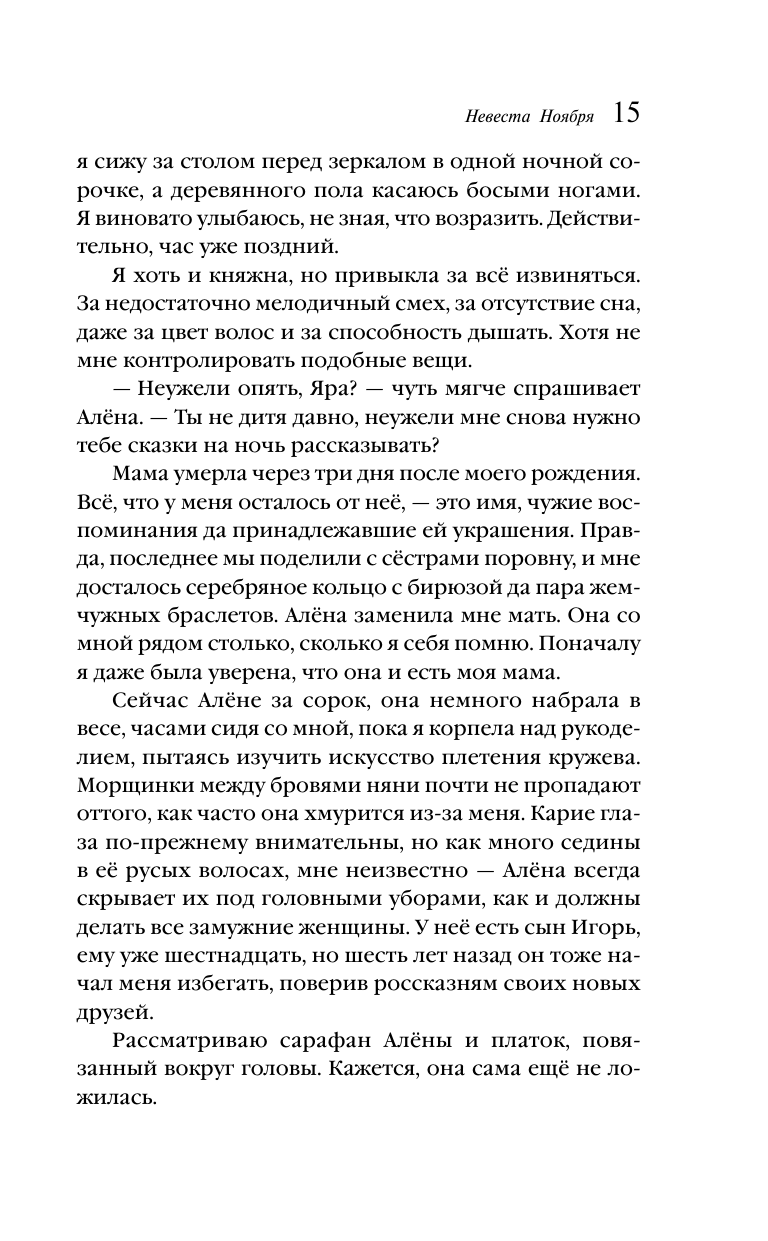 Невеста Ноября 15

я сижу за столом перед зеркалом в одной ночной сорочке, а деревянного пола касаюсь босыми ногами. Я виновато улыбаюсь, не зная, что возразить. Действительно, час уже поздний.

Я хоть и княжна, но привыкла за всё извиняться. За недостаточно мелодичный смех, за отсутствие сна, даже за цвет волос и за способность дышать. Хотя не мне контролировать подобные вещи.

— Неужели опять, Яра? — чуть мягче спрашивает Алёна. — Ты не дитя давно, неужели мне снова нужно тебе сказки на ночь рассказывать?

Мама умерла через три дня после моего рождения. Всё, что у меня осталось от неё, — это имя, чужие воспоминания да принадлежавшие ей украшения. Правда, последнее мы поделили с сёстрами поровну, и мне досталось серебряное кольцо с бирюзой да пара жемчужных браслетов. Алёна заменила мне мать. Она со мной рядом столько, сколько я себя помню. Поначалу я даже была уверена, что она и есть моя мама.

Сейчас Алёне за сорок, она немного набрала в весе, часами сидя со мной, пока я корпела над рукоделием, пытаясь изучить искусство плетения кружева. Морщинки между бровями няни почти не пропадают оттого, как часто она хмурится из-за меня. Карие глаза по-прежнему внимательны, но как много седины в её русых волосах, мне неизвестно — Алёна всегда скрывает их под головными уборами, как и должны делать все замужние женщины. У неё есть сын Игорь, ему уже шестнадцать, но шесть лет назад он тоже начал меня избегать, поверив россказням своих новых друзей.

Рассматриваю сарафан Алёны и платок, повязанный вокруг головы. Кажется, она сама ещё не ложилась.